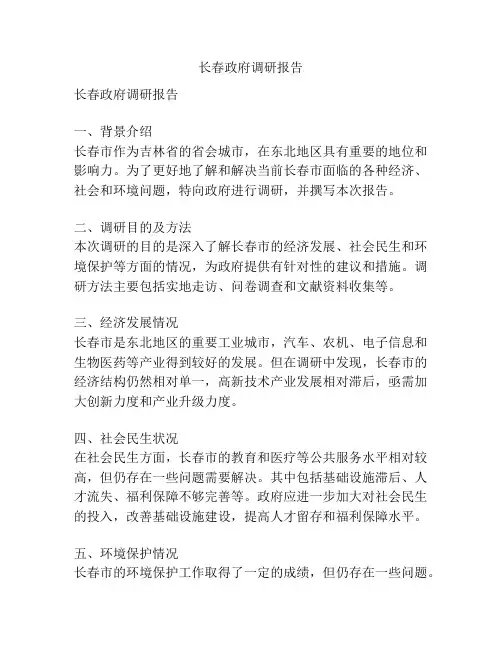 长春政府调研报告

长春政府调研报告

一、背景介绍
长春市作为吉林省的省会城市，在东北地区具有重要的地位和影响力。为了更好地了解和解决当前长春市面临的各种经济、社会和环境问题，特向政府进行调研，并撰写本次报告。

二、调研目的及方法
本次调研的目的是深入了解长春市的经济发展、社会民生和环境保护等方面的情况，为政府提供有针对性的建议和措施。调研方法主要包括实地走访、问卷调查和文献资料收集等。

三、经济发展情况
长春市是东北地区的重要工业城市，汽车、农机、电子信息和生物医药等产业得到较好的发展。但在调研中发现，长春市的经济结构仍然相对单一，高新技术产业发展相对滞后，亟需加大创新力度和产业升级力度。

四、社会民生状况
在社会民生方面，长春市的教育和医疗等公共服务水平相对较高，但仍存在一些问题需要解决。其中包括基础设施滞后、人才流失、福利保障不够完善等。政府应进一步加大对社会民生的投入，改善基础设施建设，提高人才留存和福利保障水平。

五、环境保护情况
长春市的环境保护工作取得了一定的成绩，但仍存在一些问题。